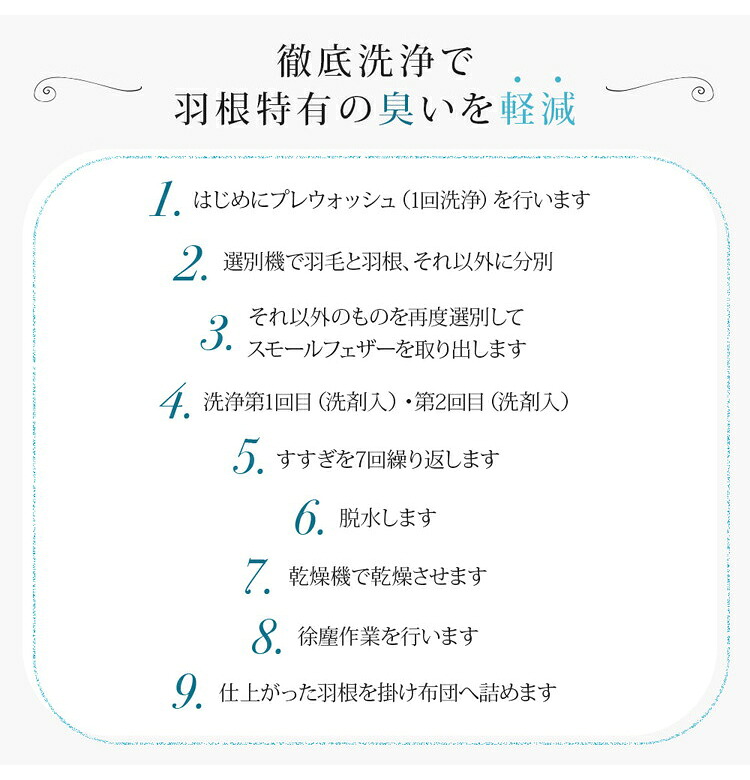 徹底洗浄で
羽根特有の臭いを軽減

1. はじめにプレウォッシュ（1回洗浄）を行います

2. 選別機で羽毛と羽根、それ以外に分別

3. それ以外のものを再度選別して
スモールフェザーを取り出します

4. 洗浄第1回目（洗剤入）・第2回目（洗剤入）

5. すすぎを7回繰り返します

6. 脱水します

7. 乾燥機で乾燥させます

8. 徐塵作業を行います

9. 仕上がった羽根を掛け布団へ詰めます